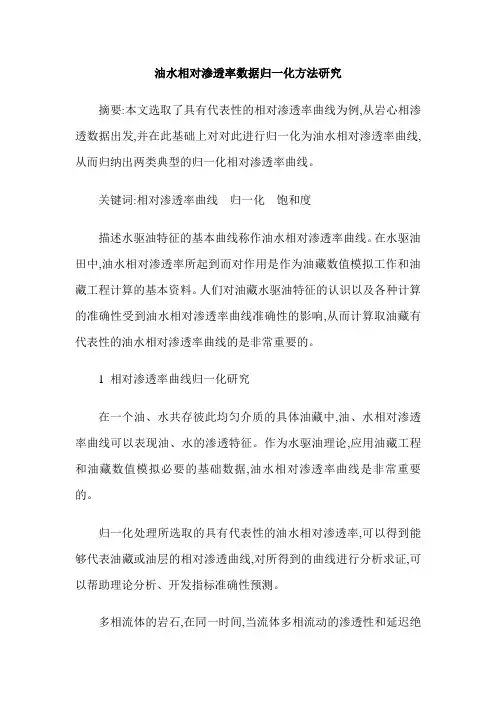 油水相对渗透率数据归一化方法研究

摘要:本文选取了具有代表性的相对渗透率曲线为例,从岩心相渗透数据出发,并在此基础上对对此进行归一化为油水相对渗透率曲线,从而归纳出两类典型的归一化相对渗透率曲线。

关键词:相对渗透率曲线　归一化　饱和度

描述水驱油特征的基本曲线称作油水相对渗透率曲线。在水驱油田中,油水相对渗透率所起到而对作用是作为油藏数值模拟工作和油藏工程计算的基本资料。人们对油藏水驱油特征的认识以及各种计算的准确性受到油水相对渗透率曲线准确性的影响,从而计算取油藏有代表性的油水相对渗透率曲线的是非常重要的。

1　相对渗透率曲线归一化研究

在一个油、水共存彼此均匀介质的具体油藏中,油、水相对渗透率曲线可以表现油、水的渗透特征。作为水驱油理论,应用油藏工程和油藏数值模拟必要的基础数据,油水相对渗透率曲线是非常重要的。

归一化处理所选取的具有代表性的油水相对渗透率,可以得到能够代表油藏或油层的相对渗透曲线,对所得到的曲线进行分析求证,可以帮助理论分析、开发指标准确性预测。

多相流体的岩石,在同一时间,当流体多相流动的渗透性和延迟绝